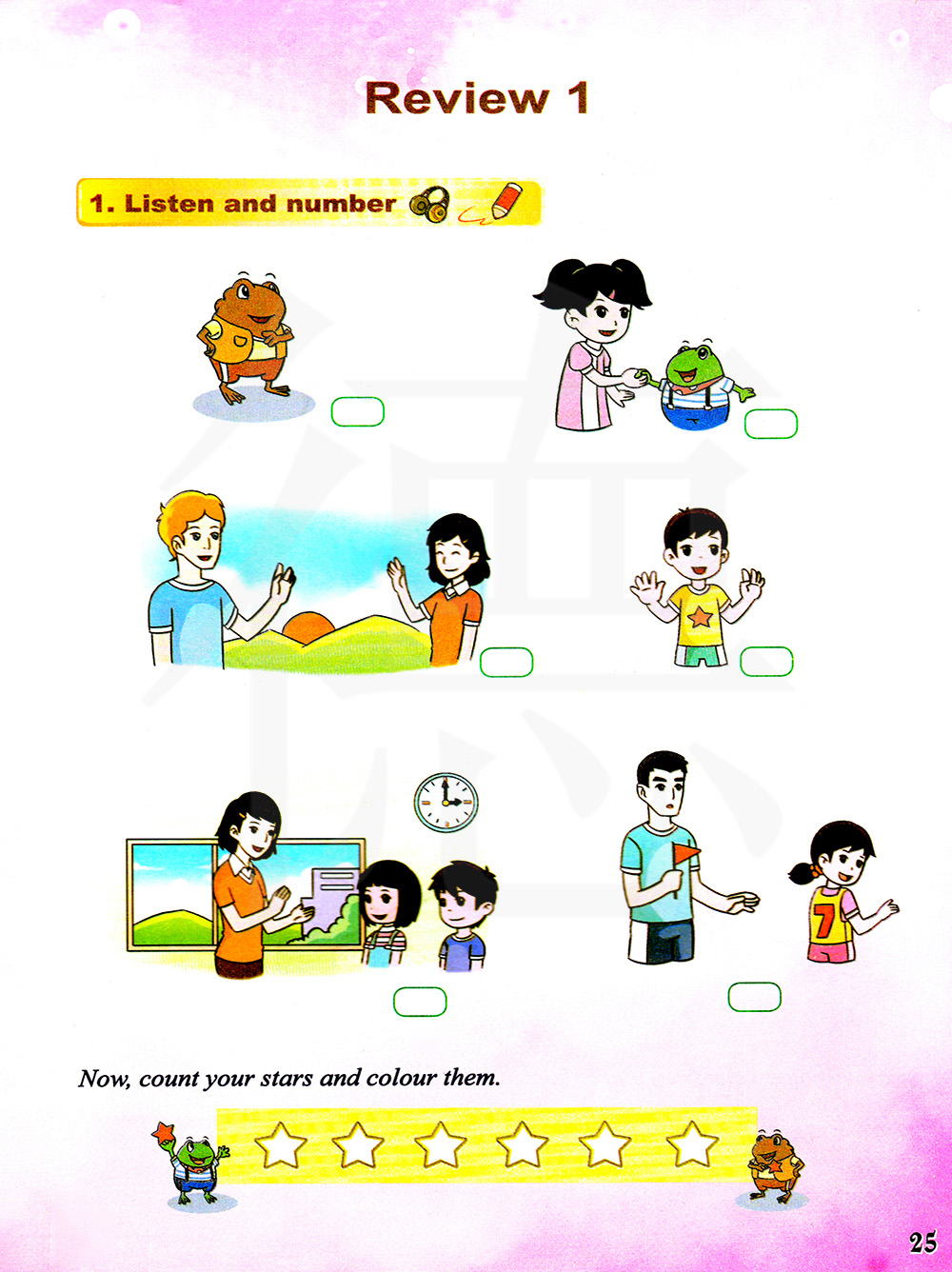 Review 1

1. Listen and number

7

Now, count your stars and colour them.

25